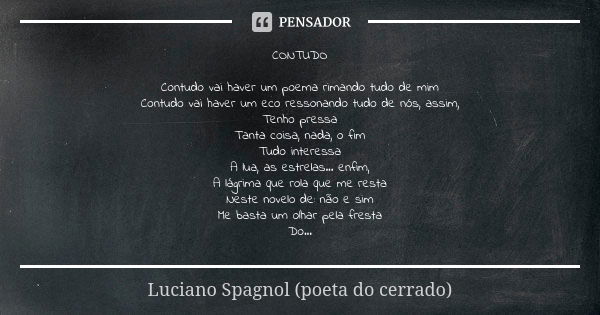 PENSADOR

CONTUDO

Contudo vai haver um poema rimando tudo de mim
Contudo vai haver um eco ressonando tudo de nós, assim,
Tenho pressa
Tanta coisa, nada, o fim
Tudo interessa
A lua, as estrelas... enfim,
A lágrima que rola que me resta
Neste novelo de: não e sim
Me basta um olhar pela fresta
Do...

Luciano Spagnol (poeta do cerrado)